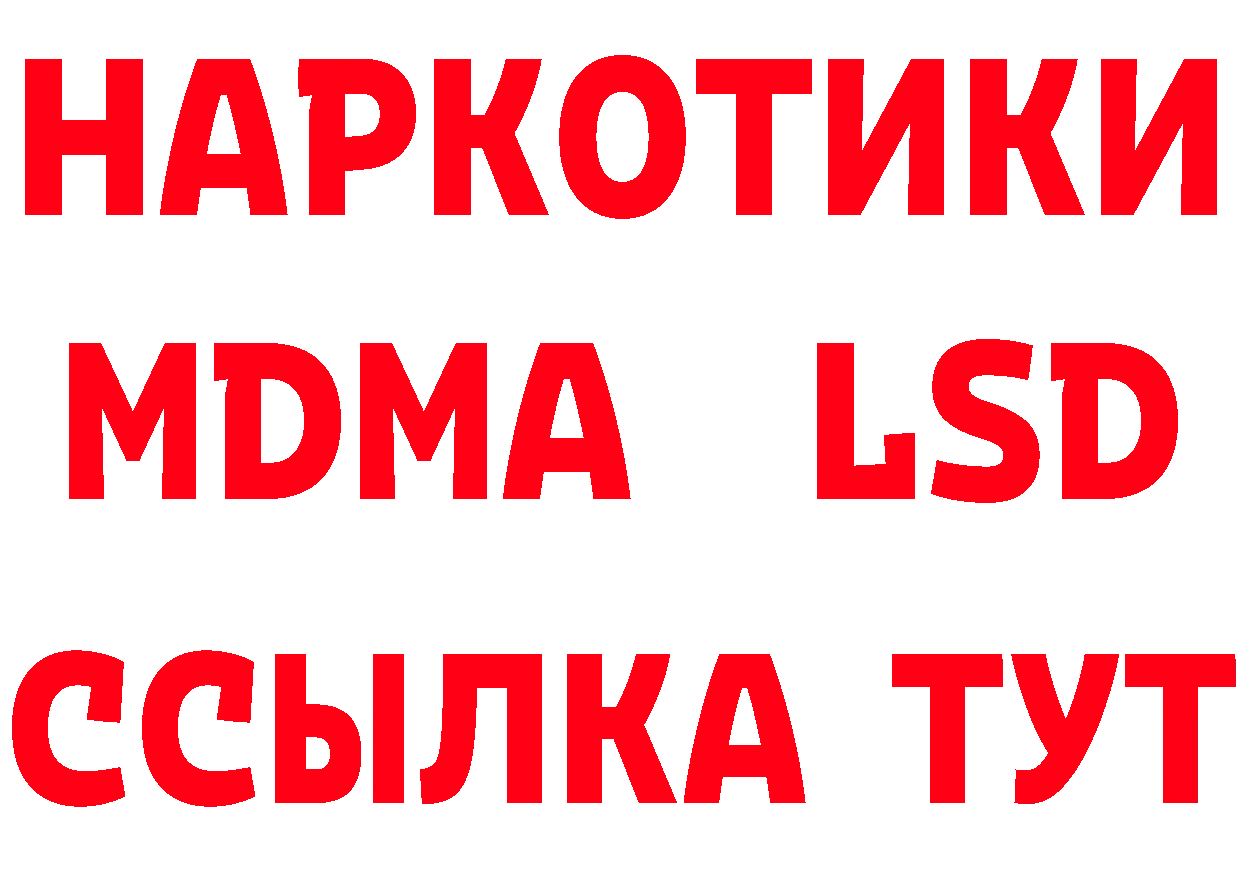 НАРКОТИКИ
MDMA LSD
ССЫЛКА ТУТ